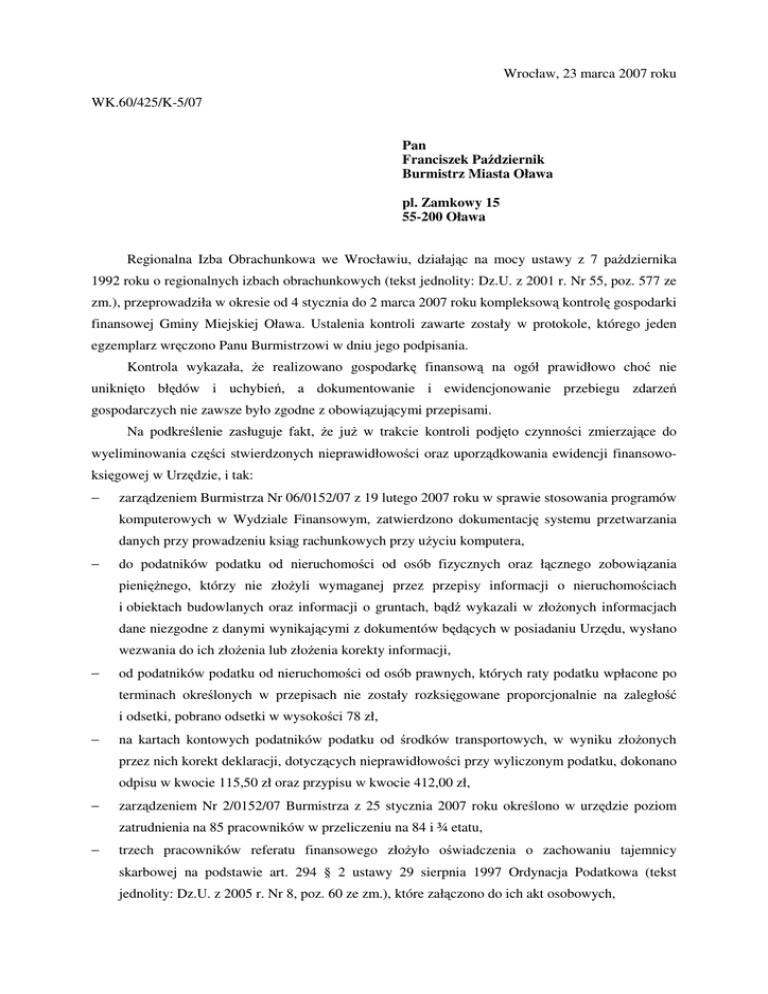 Wrocław, 23 marca 2007 roku

WK.60/425/K-5/07

Pan
Franciszek Październik
Burmistrz Miasta Oława

pl. Zamkowy 15
55-200 Oława

Regionalna Izba Obrachunkowa we Wrocławiu, działając na mocy ustawy z 7 października 1992 roku o regionalnych izbach obrachunkowych (tekst jednolity: Dz.U. z 2001 r. Nr 55, poz. 577 ze zm.), przeprowadziła w okresie od 4 stycznia do 2 marca 2007 roku kompleksową kontrolę gospodarki finansowej Gminy Miejskiej Oława. Ustalenia kontroli zawarte zostały w protokole, którego jeden egzemplarz wręczono Panu Burmistrzowi w dniu jego podpisania.

Kontrola wykazała, że realizowano gospodarkę finansową na ogół prawidłowo choć nie uniknięto błędów i uchybień, a dokumentowanie i ewidencjonowanie przebiegu zdarzeń gospodarczych nie zawsze było zgodne z obowiązującymi przepisami.

Na podkreślenie zasługuje fakt, że już w trakcie kontroli podjęto czynności zmierzające do wyeliminowania części stwierdzonych nieprawidłowości oraz uporządkowania ewidencji finansowo-księgowej w Urzędzie, i tak:

– zarządzeniem Burmistrza Nr 06/0152/07 z 19 lutego 2007 roku w sprawie stosowania programów komputerowych w Wydziale Finansowym, zatwierdzono dokumentację systemu przetwarzania danych przy prowadzeniu ksiąg rachunkowych przy użyciu komputera,

– do podatników podatku od nieruchomości od osób fizycznych oraz łącznego zobowiązania pieniężnego, którzy nie złożyli wymaganej przez przepisy informacji o nieruchomościach i obiektach budowlanych oraz informacji o gruntach, bądź wykazali w złożonych informacjach dane niezgodne z danymi wynikającymi z dokumentów będących w posiadaniu Urzędu, wysłano wezwania do ich złożenia lub złożenia korekty informacji,

– od podatników podatku od nieruchomości od osób prawnych, których raty podatku wpłacone po terminach określonych w przepisach nie zostały rozksięgowane proporcjonalnie na zaległość i odsetki, pobrano odsetki w wysokości 78 zł,

– na kartach kontowych podatników podatku od środków transportowych, w wyniku złożonych przez nich korekt deklaracji, dotyczących nieprawidłowości przy wyliczonym podatku, dokonano odpisu w kwocie 115,50 zł oraz przypisu w kwocie 412,00 zł,

– zarządzeniem Nr 2/0152/07 Burmistrza z 25 stycznia 2007 roku określono w urzędzie poziom zatrudnienia na 85 pracowników w przeliczeniu na 84 i ¾ etatu,

– trzech pracowników referatu finansowego złożyło oświadczenia o zachowaniu tajemnicy skarbowej na podstawie art. 294 § 2 ustawy 29 sierpnia 1997 Ordynacja Podatkowa (tekst jednolity: Dz.U. z 2005 r. Nr 8, poz. 60 ze zm.), które załączono do ich akt osobowych,